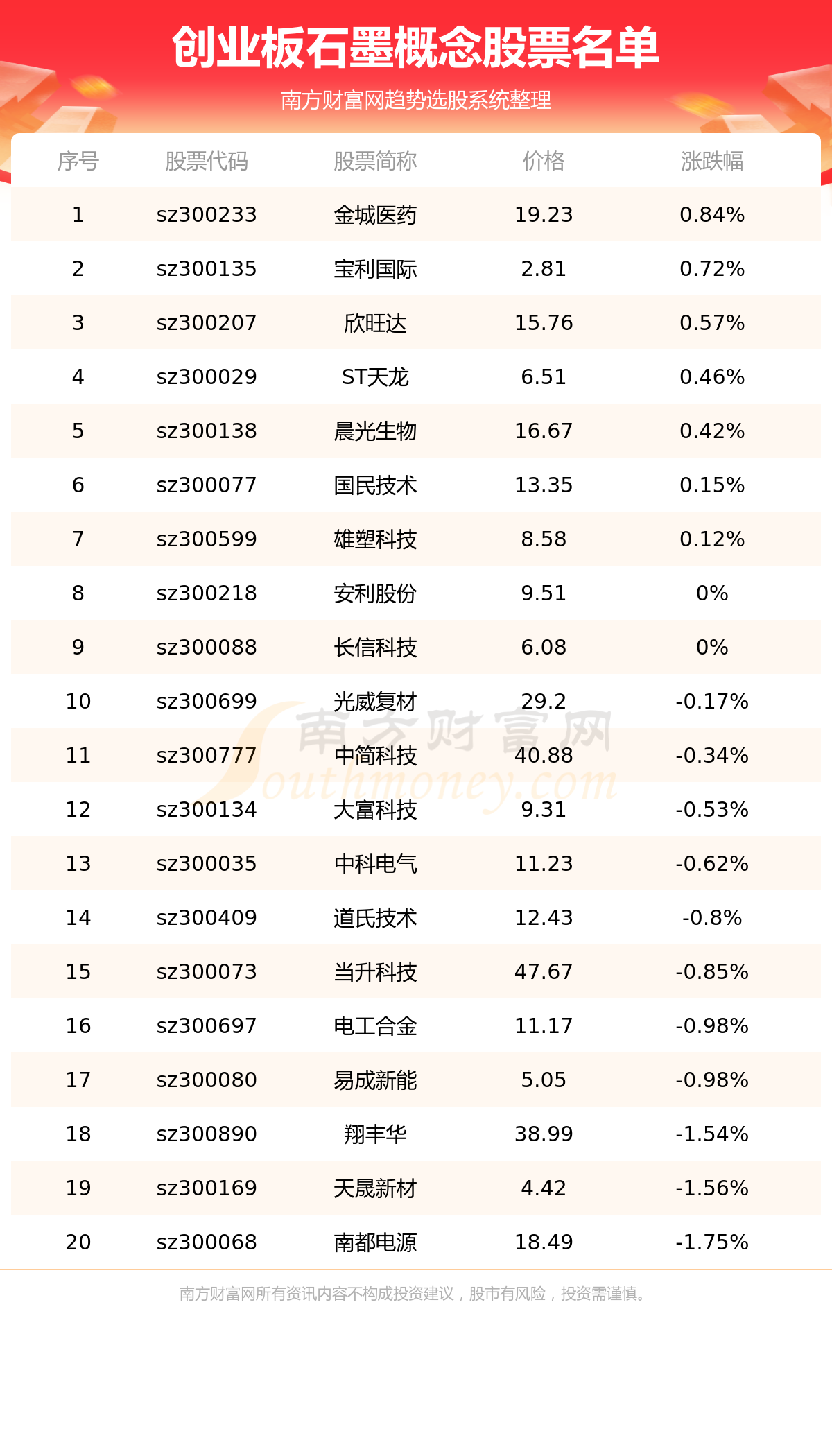 创业板石墨概念股票名单

南方财富网趋势选股系统整理

| 序号 | 股票代码 | 股票简称 | 价格 | 涨跌幅 |
|---|---|---|---|---|
| 1 | sz300233 | 金城医药 | 19.23 | 0.84% |
| 2 | sz300135 | 宝利国际 | 2.81 | 0.72% |
| 3 | sz300207 | 欣旺达 | 15.76 | 0.57% |
| 4 | sz300029 | ST天龙 | 6.51 | 0.46% |
| 5 | sz300138 | 晨光生物 | 16.67 | 0.42% |
| 6 | sz300077 | 国民技术 | 13.35 | 0.15% |
| 7 | sz300599 | 雄塑科技 | 8.58 | 0.12% |
| 8 | sz300218 | 安利股份 | 9.51 | 0% |
| 9 | sz300088 | 长信科技 | 6.08 | 0% |
| 10 | sz300699 | 光威复材 | 29.2 | -0.17% |
| 11 | sz300777 | 中简科技 | 40.88 | -0.34% |
| 12 | sz300134 | 大富科技 | 9.31 | -0.53% |
| 13 | sz300035 | 中科电气 | 11.23 | -0.62% |
| 14 | sz300409 | 道氏技术 | 12.43 | -0.8% |
| 15 | sz300073 | 当升科技 | 47.67 | -0.85% |
| 16 | sz300697 | 电工合金 | 11.17 | -0.98% |
| 17 | sz300080 | 易成新能 | 5.05 | -0.98% |
| 18 | sz300890 | 翔丰华 | 38.99 | -1.54% |
| 19 | sz300169 | 天晟新材 | 4.42 | -1.56% |
| 20 | sz300068 | 南都电源 | 18.49 | -1.75% |

南方财富网所有资讯内容不构成投资建议，股市有风险，投资需谨慎。

南方财富网
Southmoney.com